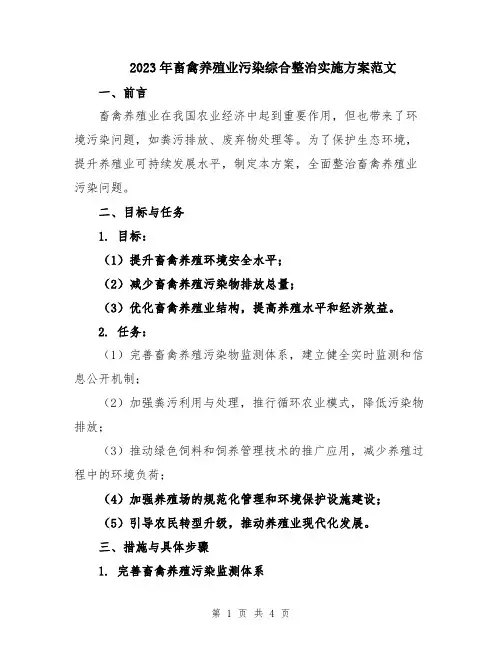 2023年畜禽养殖业污染综合整治实施方案范文

一、前言

畜禽养殖业在我国农业经济中起到重要作用，但也带来了环境污染问题，如粪污排放、废弃物处理等。为了保护生态环境，提升养殖业可持续发展水平，制定本方案，全面整治畜禽养殖业污染问题。

二、目标与任务

1. 目标：

（1）提升畜禽养殖环境安全水平；

（2）减少畜禽养殖污染物排放总量；

（3）优化畜禽养殖业结构，提高养殖水平和经济效益。

2. 任务：

（1）完善畜禽养殖污染物监测体系，建立健全实时监测和信息公开机制；

（2）加强粪污利用与处理，推行循环农业模式，降低污染物排放；

（3）推动绿色饲料和饲养管理技术的推广应用，减少养殖过程中的环境负荷；

（4）加强养殖场的规范化管理和环境保护设施建设；

（5）引导农民转型升级，推动养殖业现代化发展。

三、措施与具体步骤

1. 完善畜禽养殖污染监测体系

第 1 页 共 4 页